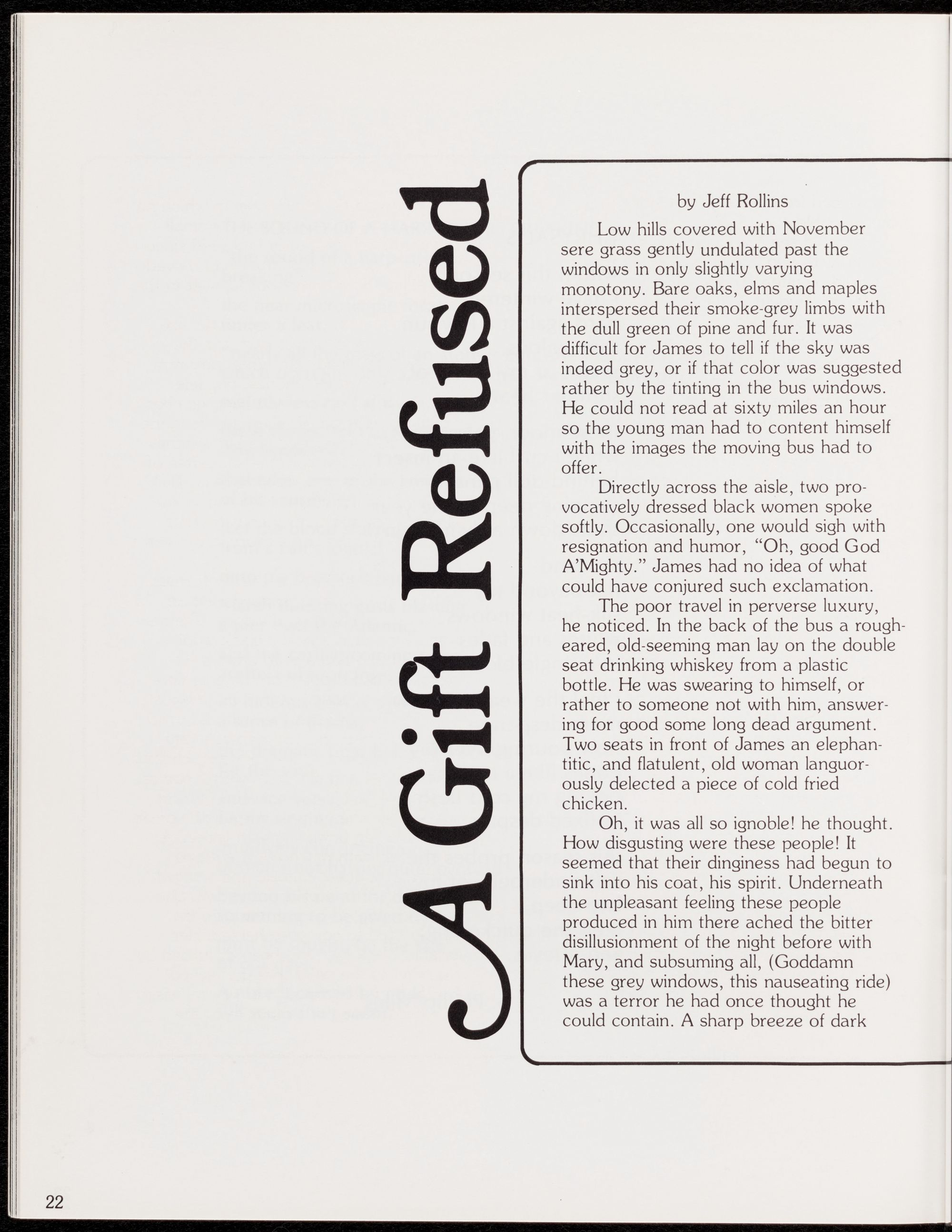 A Gift Refused

by Jeff Rollins

Low hills covered with November sere grass gently undulated past the windows in only slightly varying monotony. Bare oaks, elms and maples interspersed their smoke-grey limbs with the dull green of pine and fur. It was difficult for James to tell if the sky was indeed grey, or if that color was suggested rather by the tinting in the bus windows. He could not read at sixty miles an hour so the young man had to content himself with the images the moving bus had to offer.

Directly across the aisle, two provocatively dressed black women spoke softly. Occasionally, one would sigh with resignation and humor, "Oh, good God A'Mighty." James had no idea of what could have conjured such exclamation.

The poor travel in perverse luxury, he noticed. In the back of the bus a rough-eared, old-seeming man lay on the double seat drinking whiskey from a plastic bottle. He was swearing to himself, or rather to someone not with him, answering for good some long dead argument. Two seats in front of James an elephantitic, and flatulent, old woman languorously delected a piece of cold fried chicken.

Oh, it was all so ignoble! he thought. How disgusting were these people! It seemed that their dinginess had begun to sink into his coat, his spirit. Underneath the unpleasant feeling these people produced in him there ached the bitter disillusionment of the night before with Mary, and subsuming all, (Goddamn these grey windows, this nauseating ride) was a terror he had once thought he could contain. A sharp breeze of dark

22